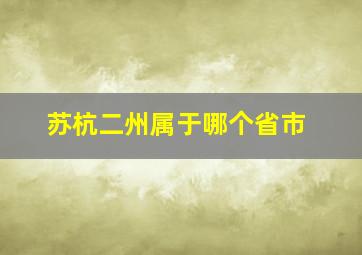 苏杭二州属于哪个省市